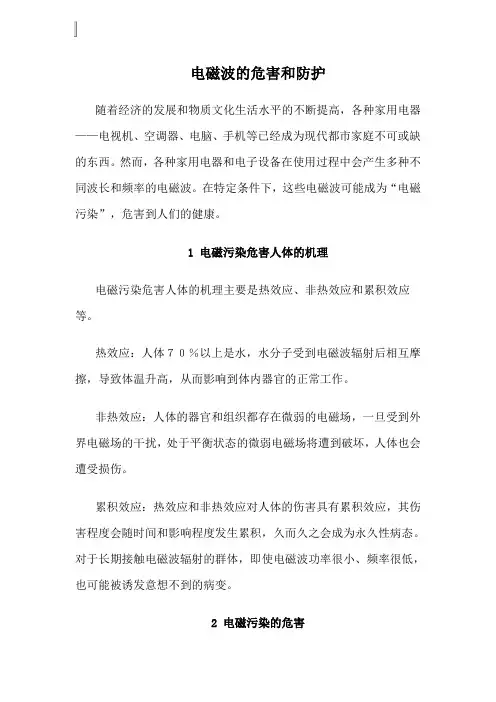 电磁波的危害和防护

随着经济的发展和物质文化生活水平的不断提高，各种家用电器——电视机、空调器、电脑、手机等已经成为现代都市家庭不可或缺的东西。然而，各种家用电器和电子设备在使用过程中会产生多种不同波长和频率的电磁波。在特定条件下，这些电磁波可能成为“电磁污染”，危害到人们的健康。

1 电磁污染危害人体的机理

电磁污染危害人体的机理主要是热效应、非热效应和累积效应等。

热效应：人体70％以上是水，水分子受到电磁波辐射后相互摩擦，导致体温升高，从而影响到体内器官的正常工作。

非热效应：人体的器官和组织都存在微弱的电磁场，一旦受到外界电磁场的干扰，处于平衡状态的微弱电磁场将遭到破坏，人体也会遭受损伤。

累积效应：热效应和非热效应对人体的伤害具有累积效应，其伤害程度会随时间和影响程度发生累积，久而久之会成为永久性病态。对于长期接触电磁波辐射的群体，即使电磁波功率很小、频率很低，也可能被诱发意想不到的病变。

2 电磁污染的危害